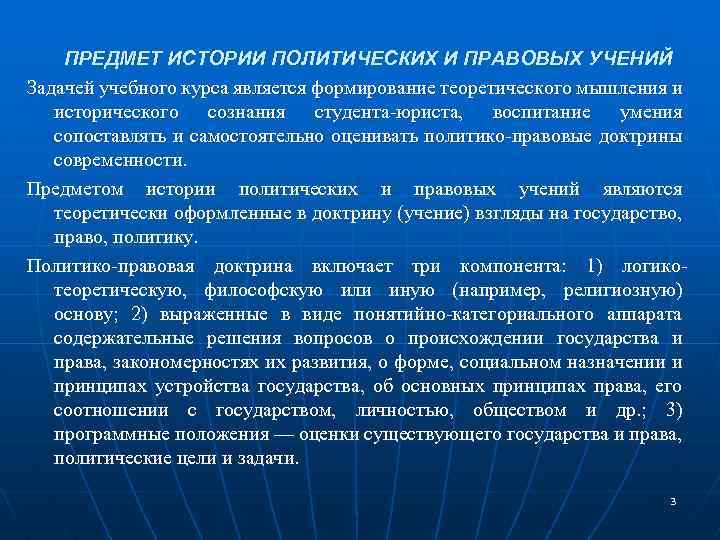 ПРЕДМЕТ ИСТОРИИ ПОЛИТИЧЕСКИХ И ПРАВОВЫХ УЧЕНИЙ

Задачей учебного курса является формирование теоретического мышления и исторического сознания студента-юриста, воспитание умения сопоставлять и самостоятельно оценивать политико-правовые доктрины современности.

Предметом истории политических и правовых учений являются теоретически оформленные в доктрину (учение) взгляды на государство, право, политику.

Политико-правовая доктрина включает три компонента: 1) логико-теоретическую, философскую или иную (например, религиозную) основу; 2) выраженные в виде понятийно-категориального аппарата содержательные решения вопросов о происхождении государства и права, закономерностях их развития, о форме, социальном назначении и принципах устройства государства, об основных принципах права, его соотношении с государством, личностью, обществом и др.; 3) программные положения — оценки существующего государства и права, политические цели и задачи.

3